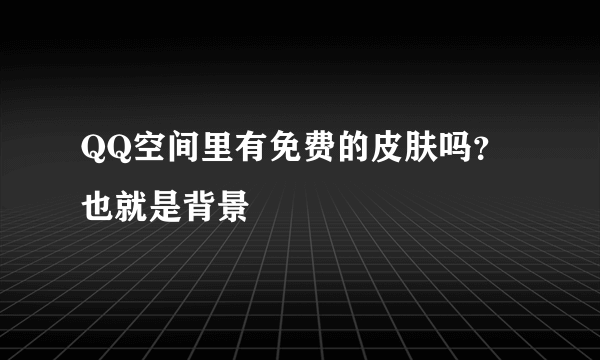 QQ空间里有免费的皮肤吗?也就是背景